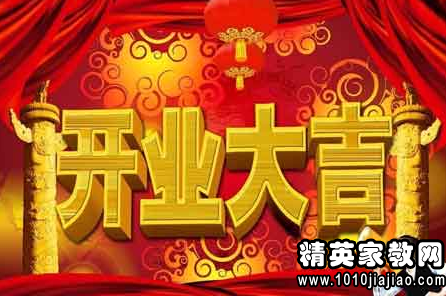 开业大吉

精英家教网
www.1010jiajiao.com